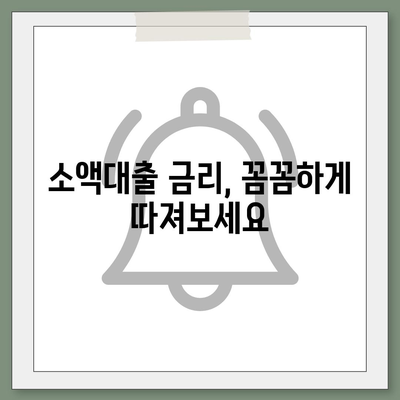 소액대출 금리, 꼼꼼하게 따져보세요